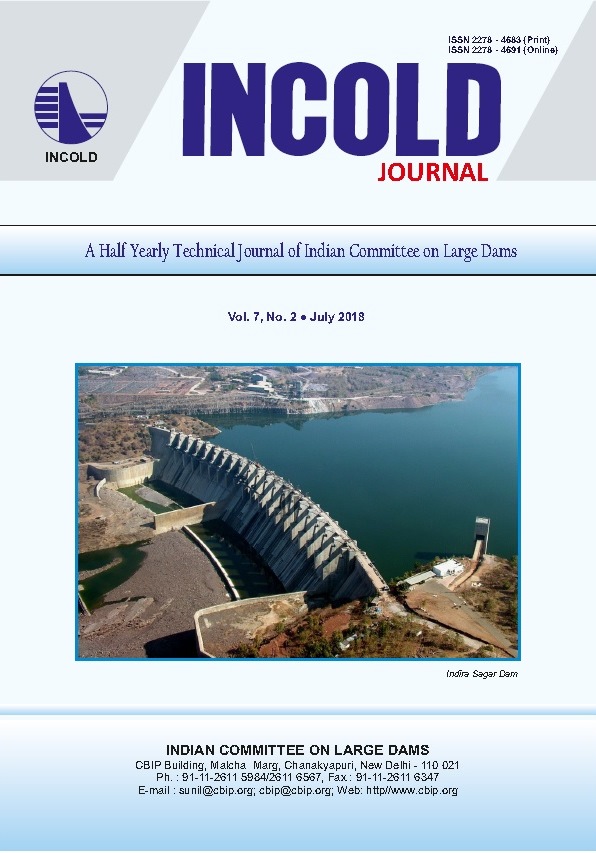 ISSN 2278 - 4683 (Print)
ISSN 2278 - 4691 (Online)

INCOLD

INCOLD
JOURNAL

A Half Yearly Technical Journal of Indian Committee on Large Dams

Vol. 7, No. 2 • July 2018

Indira Sagar Dam

INDIAN COMMITTEE ON LARGE DAMS
CBIP Building, Malcha Marg, Chanakyapuri, New Delhi - 110 021
Ph. : 91-11-2611 5984/2611 6567, Fax : 91-11-2611 6347
E-mail : sunil@cbip.org; cbip@cbip.org; Web: http//www.cbip.org